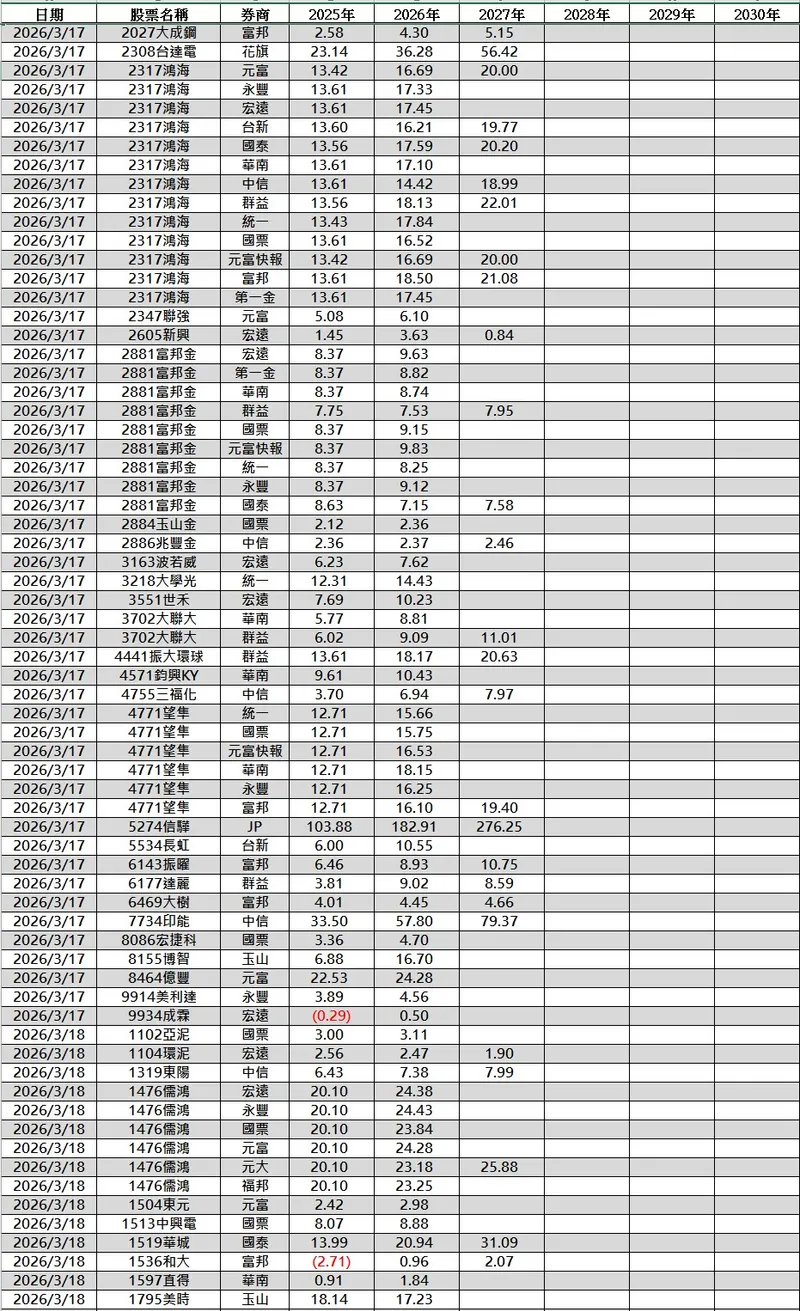 | 日期 | 股票名稱 | 券商 | 2025年 | 2026年 | 2027年 | 2028年 | 2029年 | 2030年 |
|---|---|---|---|---|---|---|---|---|
| 2026/3/17 | 2027大成鋼 | 富邦 | 2.58 | 4.30 | 5.15 | | | |
| 2026/3/17 | 2308台達電 | 花旗 | 23.14 | 36.28 | 56.42 | | | |
| 2026/3/17 | 2317鴻海 | 元富 | 13.42 | 16.69 | 20.00 | | | |
| 2026/3/17 | 2317鴻海 | 永豐 | 13.61 | 17.33 | | | | |
| 2026/3/17 | 2317鴻海 | 宏遠 | 13.61 | 17.45 | | | | |
| 2026/3/17 | 2317鴻海 | 台新 | 13.60 | 16.21 | 19.77 | | | |
| 2026/3/17 | 2317鴻海 | 國泰 | 13.56 | 17.59 | 20.20 | | | |
| 2026/3/17 | 2317鴻海 | 華南 | 13.61 | 17.10 | | | | |
| 2026/3/17 | 2317鴻海 | 中信 | 13.61 | 14.42 | 18.99 | | | |
| 2026/3/17 | 2317鴻海 | 群益 | 13.56 | 18.13 | 22.01 | | | |
| 2026/3/17 | 2317鴻海 | 統一 | 13.43 | 17.84 | | | | |
| 2026/3/17 | 2317鴻海 | 國票 | 13.61 | 16.52 | | | | |
| 2026/3/17 | 2317鴻海 | 元富快報 | 13.42 | 16.69 | 20.00 | | | |
| 2026/3/17 | 2317鴻海 | 富邦 | 13.61 | 18.50 | 21.08 | | | |
| 2026/3/17 | 2317鴻海 | 第一金 | 13.61 | 17.45 | | | | |
| 2026/3/17 | 2347聯強 | 元富 | 5.08 | 6.10 | | | | |
| 2026/3/17 | 2605新興 | 宏遠 | 1.45 | 3.63 | 0.84 | | | |
| 2026/3/17 | 2881富邦金 | 宏遠 | 8.37 | 9.63 | | | | |
| 2026/3/17 | 2881富邦金 | 第一金 | 8.37 | 8.82 | | | | |
| 2026/3/17 | 2881富邦金 | 華南 | 8.37 | 8.74 | | | | |
| 2026/3/17 | 2881富邦金 | 群益 | 7.75 | 7.53 | 7.95 | | | |
| 2026/3/17 | 2881富邦金 | 國票 | 8.37 | 9.15 | | | | |
| 2026/3/17 | 2881富邦金 | 元富快報 | 8.37 | 9.83 | | | | |
| 2026/3/17 | 2881富邦金 | 統一 | 8.37 | 8.25 | | | | |
| 2026/3/17 | 2881富邦金 | 永豐 | 8.37 | 9.12 | | | | |
| 2026/3/17 | 2881富邦金 | 國泰 | 8.63 | 7.15 | 7.58 | | | |
| 2026/3/17 | 2884玉山金 | 國票 | 2.12 | 2.36 | | | | |
| 2026/3/17 | 2886兆豐金 | 中信 | 2.36 | 2.37 | 2.46 | | | |
| 2026/3/17 | 3163波若威 | 宏遠 | 6.23 | 7.62 | | | | |
| 2026/3/17 | 3218大學光 | 統一 | 12.31 | 14.43 | | | | |
| 2026/3/17 | 3551世禾 | 宏遠 | 7.69 | 10.23 | | | | |
| 2026/3/17 | 3702大聯大 | 華南 | 5.77 | 8.81 | | | | |
| 2026/3/17 | 3702大聯大 | 群益 | 6.02 | 9.09 | 11.01 | | | |
| 2026/3/17 | 4441振大環球 | 群益 | 13.61 | 18.17 | 20.63 | | | |
| 2026/3/17 | 4571鈞興KY | 華南 | 9.61 | 10.43 | | | | |
| 2026/3/17 | 4755三福化 | 中信 | 3.70 | 6.94 | 7.97 | | | |
| 2026/3/17 | 4771望隼 | 統一 | 12.71 | 15.66 | | | | |
| 2026/3/17 | 4771望隼 | 國票 | 12.71 | 15.75 | | | | |
| 2026/3/17 | 4771望隼 | 元富快報 | 12.71 | 16.53 | | | | |
| 2026/3/17 | 4771望隼 | 華南 | 12.71 | 18.15 | | | | |
| 2026/3/17 | 4771望隼 | 永豐 | 12.71 | 16.25 | | | | |
| 2026/3/17 | 4771望隼 | 富邦 | 12.71 | 16.10 | 19.40 | | | |
| 2026/3/17 | 5274信驊 | JP | 103.88 | 182.91 | 276.25 | | | |
| 2026/3/17 | 5534長虹 | 台新 | 6.00 | 10.55 | | | | |
| 2026/3/17 | 6143振曜 | 富邦 | 6.46 | 8.93 | 10.75 | | | |
| 2026/3/17 | 6177達麗 | 群益 | 3.81 | 9.02 | 8.59 | | | |
| 2026/3/17 | 6469大樹 | 富邦 | 4.01 | 4.45 | 4.66 | | | |
| 2026/3/17 | 7734印能 | 中信 | 33.50 | 57.80 | 79.37 | | | |
| 2026/3/17 | 8086宏捷科 | 國票 | 3.36 | 4.70 | | | | |
| 2026/3/17 | 8155博智 | 玉山 | 6.88 | 16.70 | | | | |
| 2026/3/17 | 8464億豐 | 元富 | 22.53 | 24.28 | | | | |
| 2026/3/17 | 9914美利達 | 永豐 | 3.89 | 4.56 | | | | |
| 2026/3/17 | 9934成霖 | 宏遠 | (0.29) | 0.50 | | | | |
| 2026/3/18 | 1102亞泥 | 國票 | 3.00 | 3.11 | | | | |
| 2026/3/18 | 1104環泥 | 宏遠 | 2.56 | 2.47 | 1.90 | | | |
| 2026/3/18 | 1319東陽 | 中信 | 6.43 | 7.38 | 7.99 | | | |
| 2026/3/18 | 1476儒鴻 | 宏遠 | 20.10 | 24.38 | | | | |
| 2026/3/18 | 1476儒鴻 | 永豐 | 20.10 | 24.43 | | | | |
| 2026/3/18 | 1476儒鴻 | 國票 | 20.10 | 23.84 | | | | |
| 2026/3/18 | 1476儒鴻 | 元富 | 20.10 | 24.28 | | | | |
| 2026/3/18 | 1476儒鴻 | 元大 | 20.10 | 23.18 | 25.88 | | | |
| 2026/3/18 | 1476儒鴻 | 福邦 | 20.10 | 23.25 | | | | |
| 2026/3/18 | 1504東元 | 元富 | 2.42 | 2.98 | | | | |
| 2026/3/18 | 1513中興電 | 國票 | 8.07 | 8.88 | | | | |
| 2026/3/18 | 1519華城 | 國泰 | 13.99 | 20.94 | 31.09 | | | |
| 2026/3/18 | 1536和大 | 富邦 | (2.71) | 0.96 | 2.07 | | | |
| 2026/3/18 | 1597直得 | 華南 | 0.91 | 1.84 | | | | |
| 2026/3/18 | 1795美時 | 玉山 | 18.14 | 17.23 | | | | |